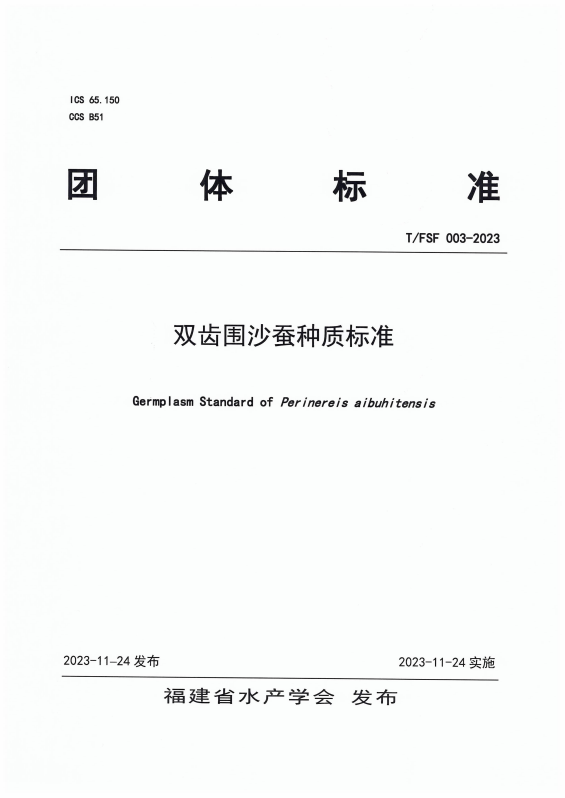 ICS 65.150
CCS B51

团 体 标 准

T/FSF 003-2023

双齿围沙蚕种质标准

Germplasm Standard of Perinereis aibuhitensis

2023-11-24 发布

2023-11-24 实施

福建省水产学会 发布